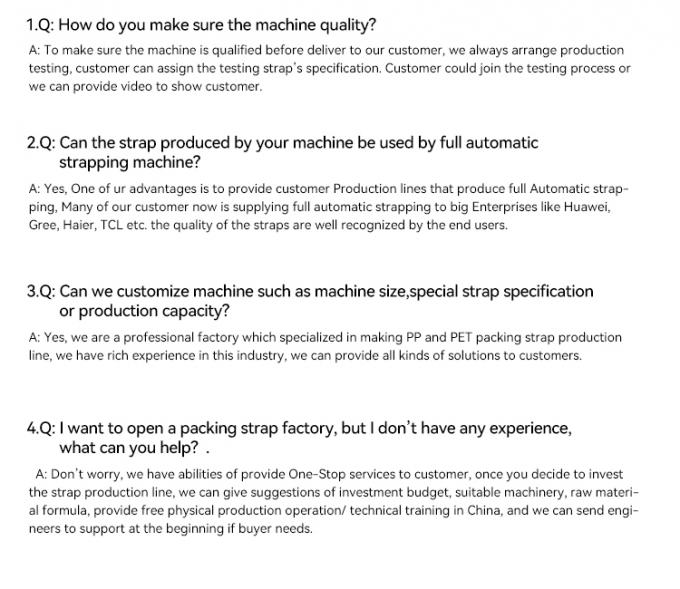 1.Q: How do you make sure the machine quality?

A: To make sure the machine is qualified before deliver to our customer, we always arrange production testing, customer can assign the testing strap's specification. Customer could join the testing process or we can provide video to show customer.

2.Q: Can the strap produced by your machine be used by full automatic strapping machine?

A: Yes, One of ur advantages is to provide customer Production lines that produce full Automatic strapping, Many of our customer now is supplying full automatic strapping to big Enterprises like Huawei, Gree, Haier, TCL etc. the quality of the straps are well recognized by the end users.

3.Q: Can we customize machine such as machine size,special strap specification or production capacity?

A: Yes, we are a professional factory which specialized in making PP and PET packing strap production line, we have rich experience in this industry, we can provide all kinds of solutions to customers.

4.Q: I want to open a packing strap factory, but I don't have any experience, what can you help? .

A: Don't worry, we have abilities of provide One-Stop services to customer, once you decide to invest the strap production line, we can give suggestions of investment budget, suitable machinery, raw material formula, provide free physical production operation/ technical training in China, and we can send engineers to support at the beginning if buyer needs.